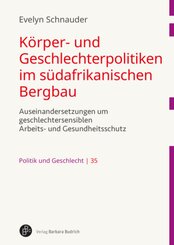 Evelyn Schnauder

Körper- und Geschlechterpolitiken im südafrikanischen Bergbau

Auseinandersetzungen um geschlechtersensiblen Arbeits- und Gesundheitsschutz

Politik und Geschlecht | 35

Verlag Barbara Budrich